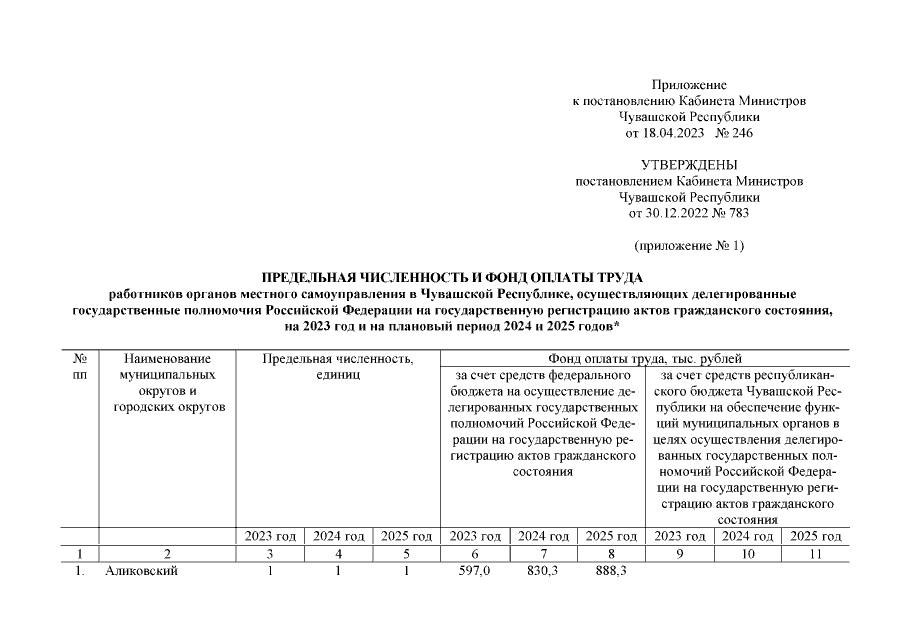 Приложение
к постановлению Кабинета Министров
Чувашской Республики
от 18.04.2023 № 246

УТВЕРЖДЕНЫ
постановлением Кабинета Министров
Чувашской Республики
от 30.12.2022 № 783

(приложение № 1)

ПРЕДЕЛЬНАЯ ЧИСЛЕННОСТЬ И ФОНД ОПЛАТЫ ТРУДА
работников органов местного самоуправления в Чувашской Республике, осуществляющих делегированные государственные полномочия Российской Федерации на государственную регистрацию актов гражданского состояния, на 2023 год и на плановый период 2024 и 2025 годов*

| № пп | Наименование муниципальных округов и городских округов | Предельная численность, единиц | | | Фонд оплаты труда, тыс. рублей | | | | | |
|---|---|---|---|---|---|---|---|---|---|---|
| | | | | | за счет средств федерального бюджета на осуществление делегированных государственных полномочий Российской Федерации на государственную регистрацию актов гражданского состояния | | | за счет средств республиканского бюджета Чувашской Республики на обеспечение функций муниципальных органов в целях осуществления делегированных государственных полномочий Российской Федерации на государственную регистрацию актов гражданского состояния | | |
| | | 2023 год | 2024 год | 2025 год | 2023 год | 2024 год | 2025 год | 2023 год | 2024 год | 2025 год |
| 1 | 2 | 3 | 4 | 5 | 6 | 7 | 8 | 9 | 10 | 11 |
| 1. | Аликовский | 1 | 1 | 1 | 597,0 | 830,3 | 888,3 | | | |